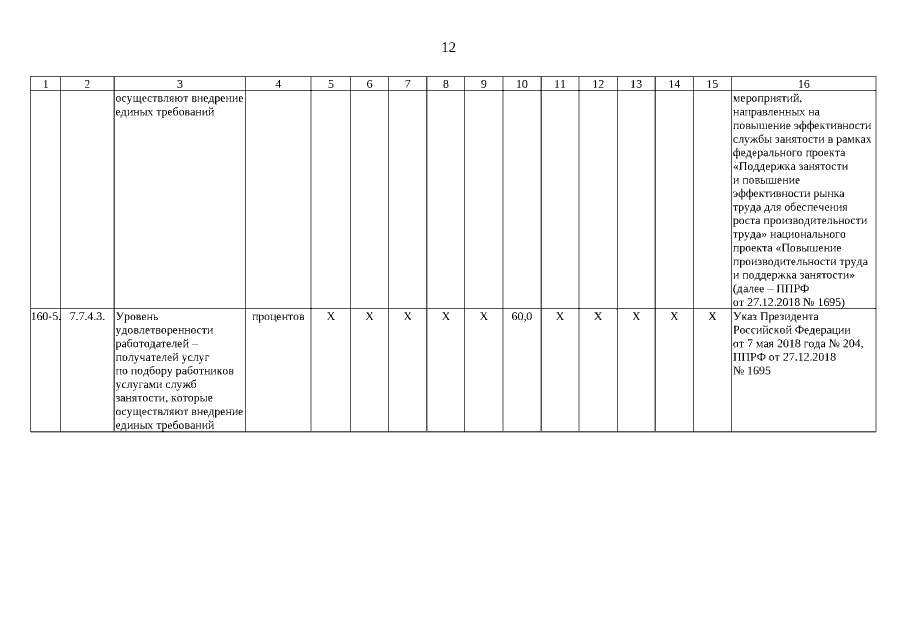 12

| 1 | 2 | 3 | 4 | 5 | 6 | 7 | 8 | 9 | 10 | 11 | 12 | 13 | 14 | 15 | 16 |
|---|---|---|---|---|---|---|---|---|---|---|---|---|---|---|---|
| | | осуществляют внедрение единых требований | | | | | | | | | | | | | мероприятий, направленных на повышение эффективности службы занятости в рамках федерального проекта «Поддержка занятости и повышение эффективности рынка труда для обеспечения роста производительности труда» национального проекта «Повышение производительности труда и поддержка занятости» (далее – ППРФ от 27.12.2018 № 1695) |
| 160-5. | 7.7.4.3. | Уровень удовлетворенности работодателей – получателей услуг по подбору работников услугами служб занятости, которые осуществляют внедрение единых требований | процентов | X | X | X | X | X | 60,0 | X | X | X | X | X | Указ Президента Российской Федерации от 7 мая 2018 года № 204, ППРФ от 27.12.2018 № 1695 |